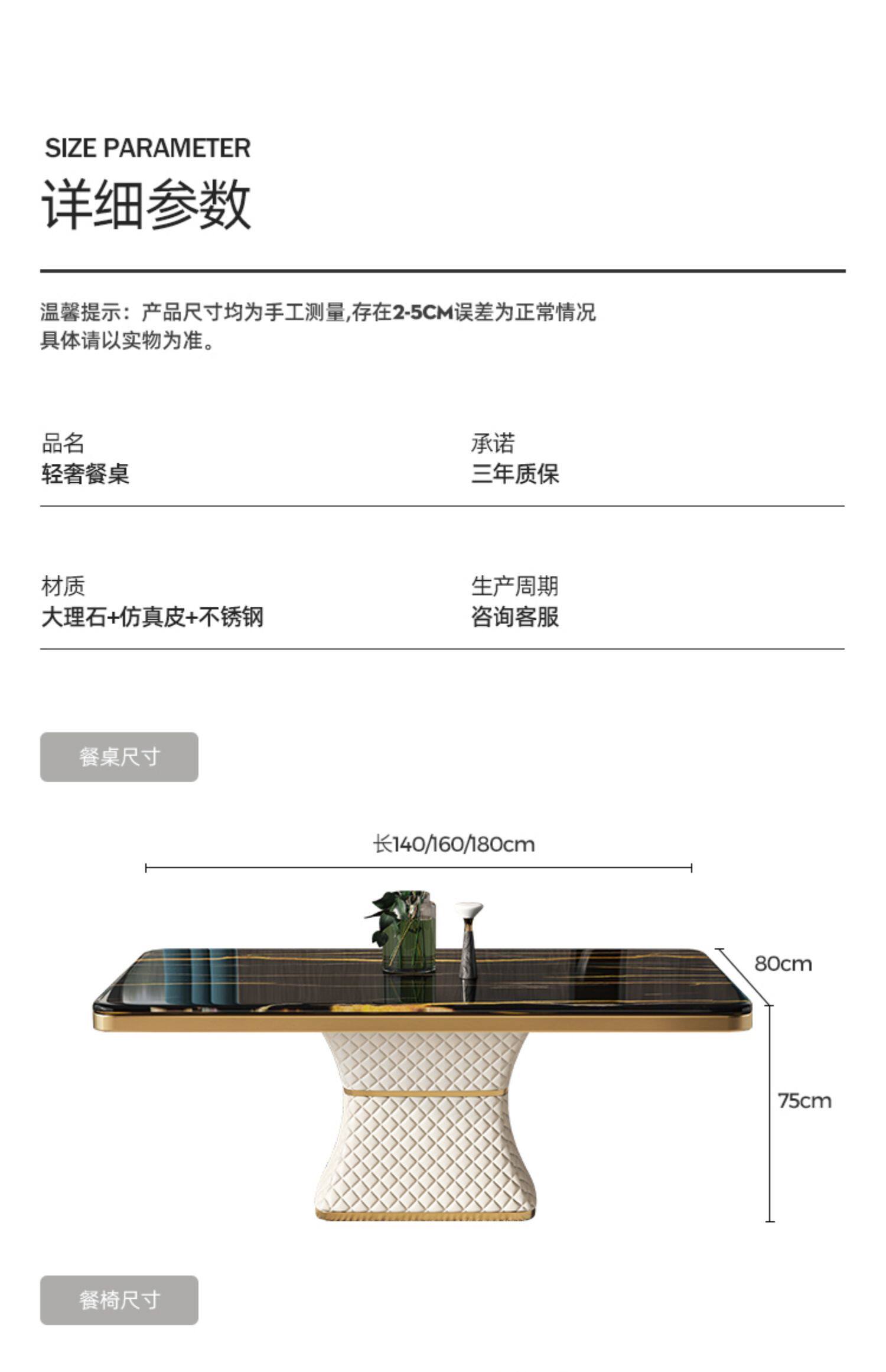 SIZE PARAMETER
详细参数

温馨提示：产品尺寸均为手工测量,存在2-5CM误差为正常情况具体请以实物为准。

品名
轻奢餐桌

承诺
三年质保

材质
大理石+仿真皮+不锈钢

生产周期
咨询客服

餐桌尺寸

长140/160/180cm

80cm

75cm

餐椅尺寸